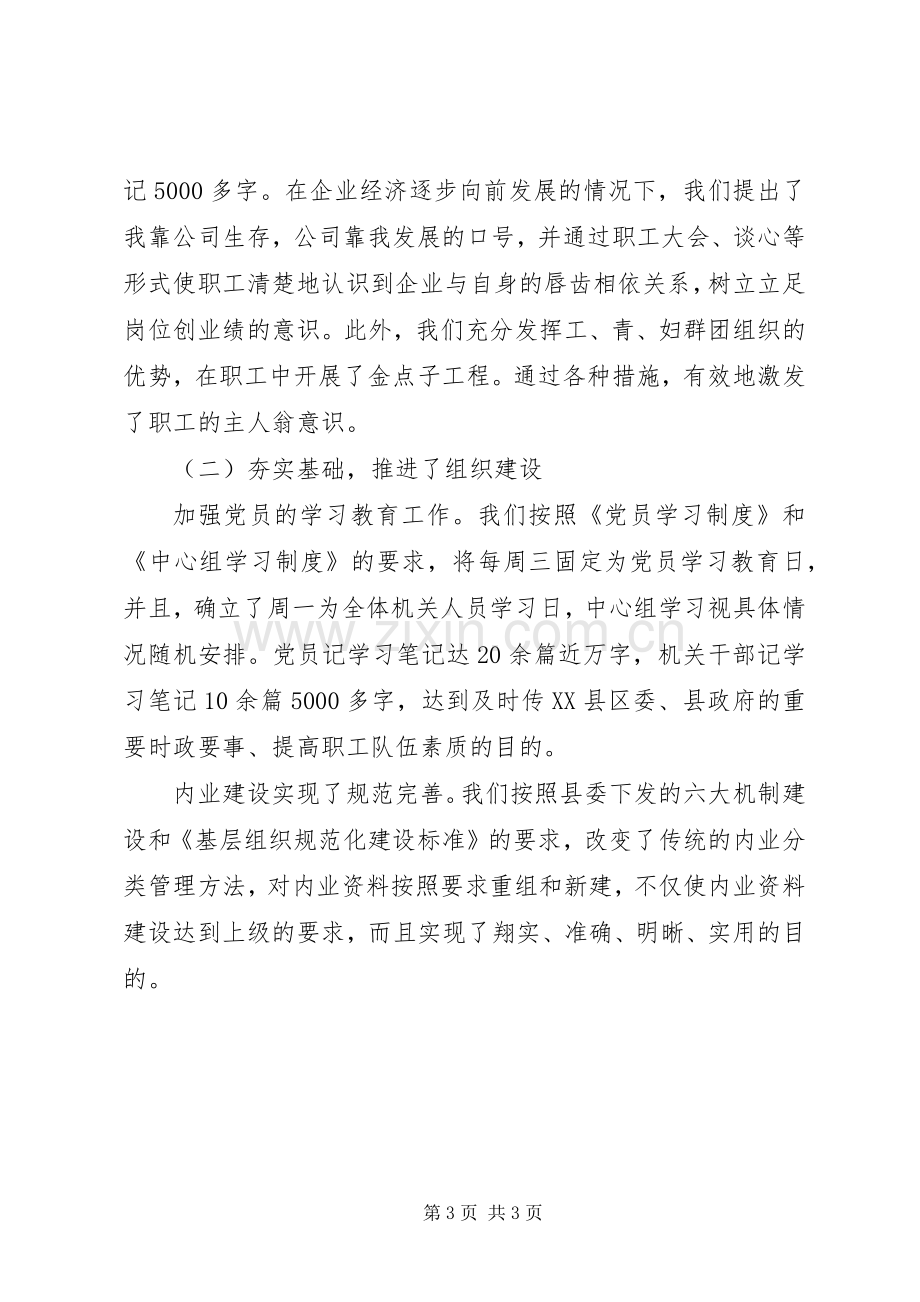 记5000多字。在企业经济逐步向前发展的情况下，我们提出了我靠公司生存，公司靠我发展的口号，并通过职工大会、谈心等形式使职工清楚地认识到企业与自身的唇齿相依关系，树立立足岗位创业绩的意识。此外，我们充分发挥工、青、妇群团组织的优势，在职工中开展了金点子工程。通过各种措施，有效地激发了职工的主人翁意识。

（二）夯实基础，推进了组织建设

加强党员的学习教育工作。我们按照《党员学习制度》和《中心组学习制度》的要求，将每周三固定为党员学习教育日，并且，确立了周一为全体机关人员学习日，中心组学习视具体情况随机安排。党员记学习笔记达20余篇近万字，机关干部记学习笔记10余篇5000多字，达到及时传XX县区委、县政府的重要时政要事、提高职工队伍素质的目的。

内业建设实现了规范完善。我们按照县委下发的六大机制建设和《基层组织规范化建设标准》的要求，改变了传统的内业分类管理方法，对内业资料按照要求重组和新建，不仅使内业资料建设达到上级的要求，而且实现了翔实、准确、明晰、实用的目的。

第3页 共3页

www.zixin.com.cn